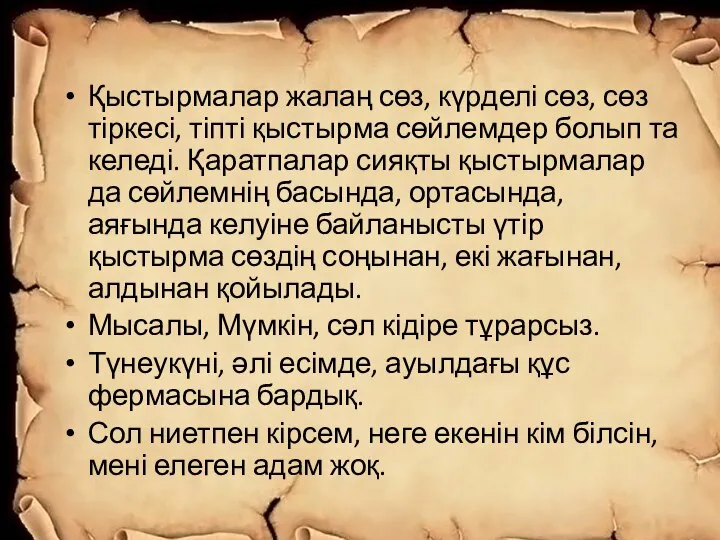 • Қыстырмалар жалаң сөз, күрделі сөз, сөз тіркесі, тіпті қыстырма сөйлемдер болып та келеді. Қаратпалар сияқты қыстырмалар да сөйлемнің басында, ортасында, аяғында келуіне байланысты үтір қыстырма сөздің соңынан, екі жағынан, алдынан қойылады.
• Мысалы, Мүмкін, сәл кідіре тұрарсыз.
• Түнеукүні, әлі есімде, ауылдағы құс фермасына бардық.
• Сол ниетпен кірсем, неге екенін кім білсін, мені елеген адам жоқ.